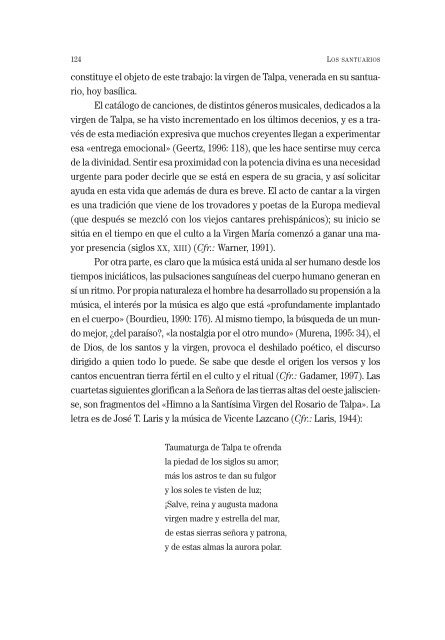 124 LOS SANTUARIOS

constituye el objeto de este trabajo: la virgen de Talpa, venerada en su santuario, hoy basílica.

El catálogo de canciones, de distintos géneros musicales, dedicados a la virgen de Talpa, se ha visto incrementado en los últimos decenios, y es a través de esta mediación expresiva que muchos creyentes llegan a experimentar esa «entrega emocional» (Geertz, 1996: 118), que les hace sentirse muy cerca de la divinidad. Sentir esa proximidad con la potencia divina es una necesidad urgente para poder decirle que se está en espera de su gracia, y así solicitar ayuda en esta vida que además de dura es breve. El acto de cantar a la virgen es una tradición que viene de los trovadores y poetas de la Europa medieval (que después se mezcló con los viejos cantares prehispánicos); su inicio se sitúa en el tiempo en que el culto a la Virgen María comenzó a ganar una mayor presencia (siglos XX, XIII) (Cfr.: Warner, 1991).

Por otra parte, es claro que la música está unida al ser humano desde los tiempos iniciáticos, las pulsaciones sanguíneas del cuerpo humano generan en sí un ritmo. Por propia naturaleza el hombre ha desarrollado su propensión a la música, el interés por la música es algo que está «profundamente implantado en el cuerpo» (Bourdieu, 1990: 176). Al mismo tiempo, la búsqueda de un mundo mejor, ¿del paraíso?, «la nostalgia por el otro mundo» (Murena, 1995: 34), el de Dios, de los santos y la virgen, provoca el deshilado poético, el discurso dirigido a quien todo lo puede. Se sabe que desde el origen los versos y los cantos encuentran tierra fértil en el culto y el ritual (Cfr.: Gadamer, 1997). Las cuartetas siguientes glorifican a la Señora de las tierras altas del oeste jalisciense, son fragmentos del «Himno a la Santísima Virgen del Rosario de Talpa». La letra es de José T. Laris y la música de Vicente Lazcano (Cfr.: Laris, 1944):

Taumaturga de Talpa te ofrenda
la piedad de los siglos su amor;
más los astros te dan su fulgor
y los soles te visten de luz;
¡Salve, reina y augusta madona
virgen madre y estrella del mar,
de estas sierras señora y patrona,
y de estas almas la aurora polar.